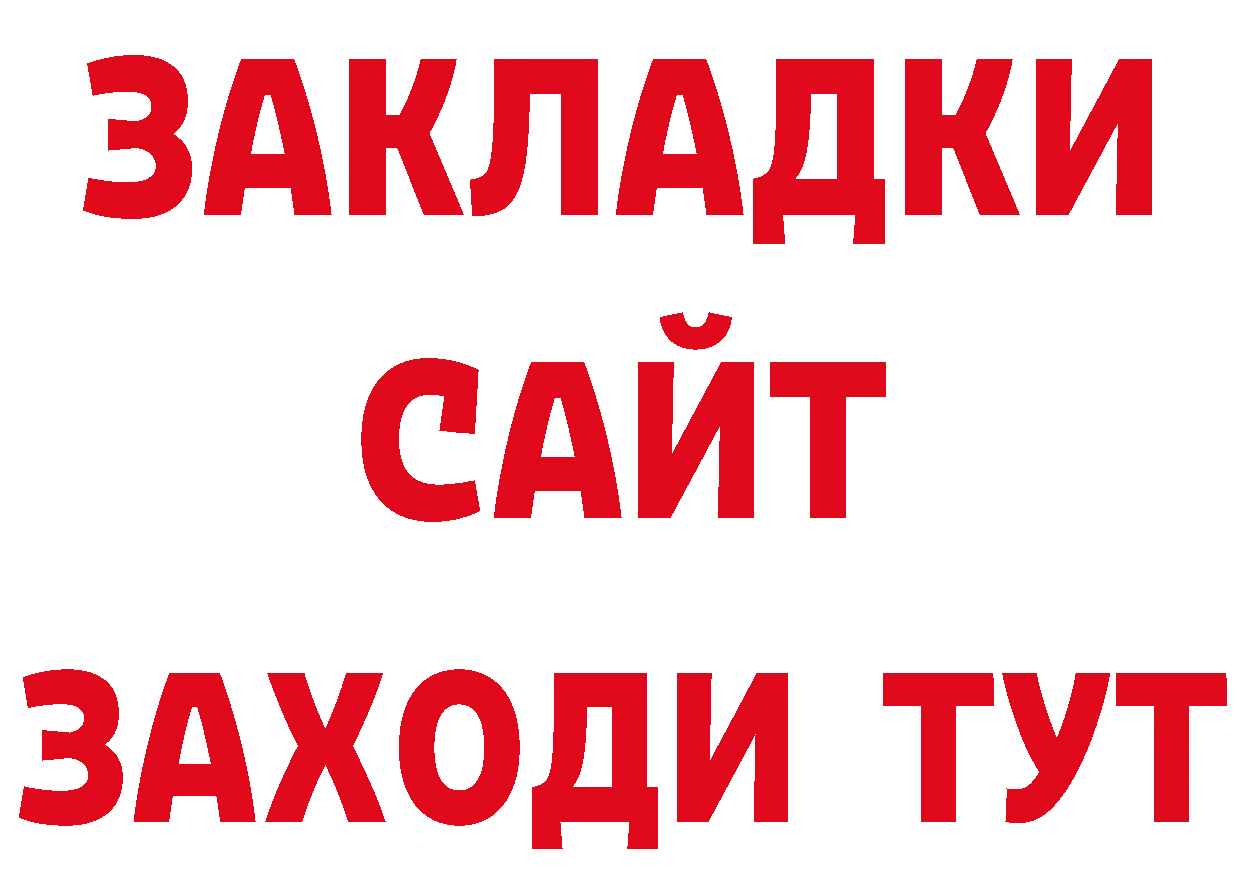 ЗАКЛАДКИ
САЙТ
ЗАХОДИ ТУТ